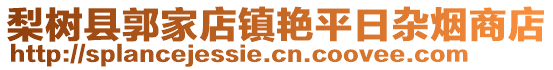 梨树县郭家店镇艳平日杂烟商店
http://splancejessie.cn.coovee.com